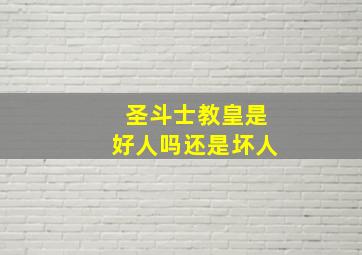 圣斗士教皇是
好人吗还是坏人